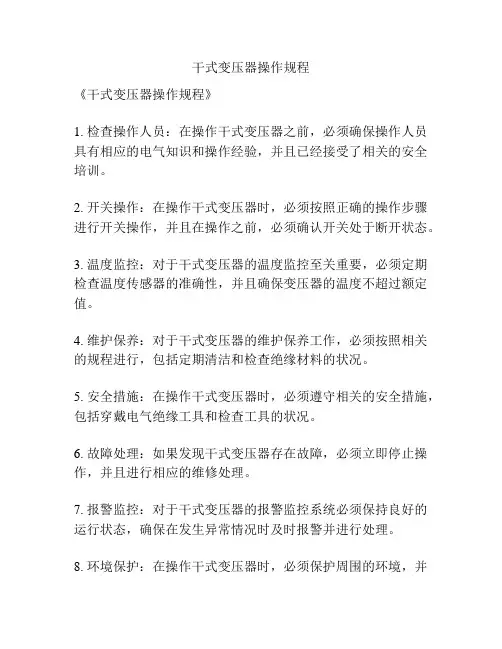 干式变压器操作规程

《干式变压器操作规程》

1. 检查操作人员：在操作干式变压器之前，必须确保操作人员具有相应的电气知识和操作经验，并且已经接受了相关的安全培训。

2. 开关操作：在操作干式变压器时，必须按照正确的操作步骤进行开关操作，并且在操作之前，必须确认开关处于断开状态。

3. 温度监控：对于干式变压器的温度监控至关重要，必须定期检查温度传感器的准确性，并且确保变压器的温度不超过额定值。

4. 维护保养：对于干式变压器的维护保养工作，必须按照相关的规程进行，包括定期清洁和检查绝缘材料的状况。

5. 安全措施：在操作干式变压器时，必须遵守相关的安全措施，包括穿戴电气绝缘工具和检查工具的状况。

6. 故障处理：如果发现干式变压器存在故障，必须立即停止操作，并且进行相应的维修处理。

7. 报警监控：对于干式变压器的报警监控系统必须保持良好的运行状态，确保在发生异常情况时及时报警并进行处理。

8. 环境保护：在操作干式变压器时，必须保护周围的环境，并